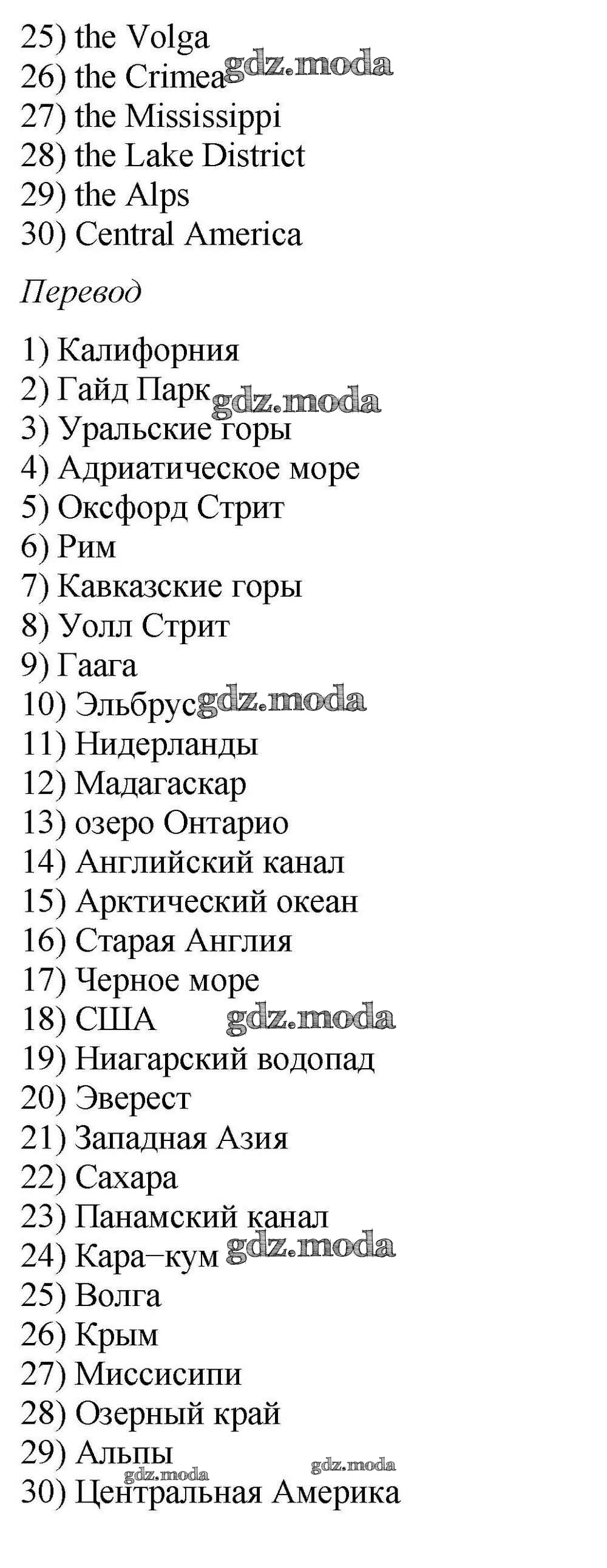 25) the Volga
26) the Crimea gdz.moda
27) the Mississippi
28) the Lake District
29) the Alps
30) Central America

Перевод

1) Калифорния
2) Гайд Парк gdz.moda
3) Уральские горы
4) Адриатическое море
5) Оксфорд Стрит
6) Рим
7) Кавказские горы
8) Уолл Стрит
9) Гаага
10) Эльбрус gdz.moda
11) Нидерланды
12) Мадагаскар
13) озеро Онтарио
14) Английский канал
15) Арктический океан
16) Старая Англия
17) Черное море
18) США gdz.moda
19) Ниагарский водопад
20) Эверест
21) Западная Азия
22) Сахара
23) Панамский канал
24) Кара–кум gdz.moda
25) Волга
26) Крым
27) Миссисипи
28) Озерный край
29) Альпы
gdz.moda gdz.moda
30) Центральная Америка